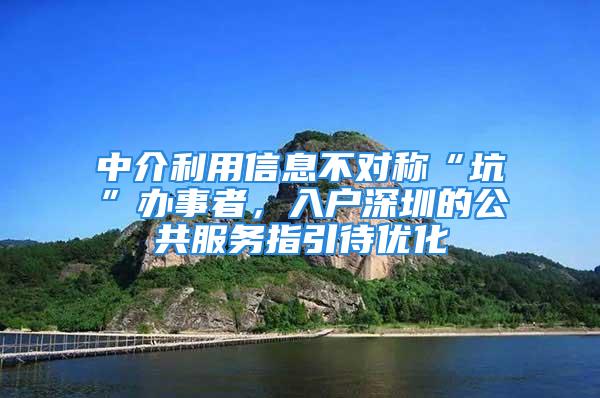 中介利用信息不对称“坑”办事者，入户深圳的公共服务指引待优化